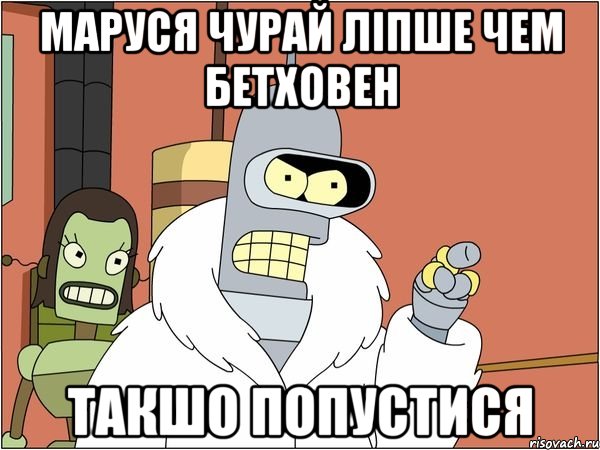 МАРУСЯ ЧУРАЙ ЛІПШЕ ЧЕМ БЕТХОВЕН

ТАКШО ПОПУСТИСЯ

risovach.ru